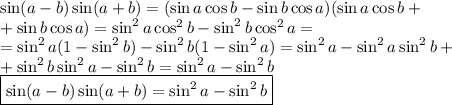 $\sin(a-b)\sin(a+b)=(\sin a\cos b-\sin b\cos a)(\sin a\cos b+$
$+\sin b\cos a)=\sin^2 a\cos^2 b-\sin^2 b\cos^2 a=$
$=\sin^2 a(1-\sin^2 b)-\sin^2 b(1-\sin^2 a)=\sin^2 a-\sin^2 a\sin^2 b+$
$+\sin^2 b\sin^2 a-\sin^2 b=\sin^2 a-\sin^2 b$
$\boxed{\sin(a-b)\sin(a+b)=\sin^2 a-\sin^2 b}$